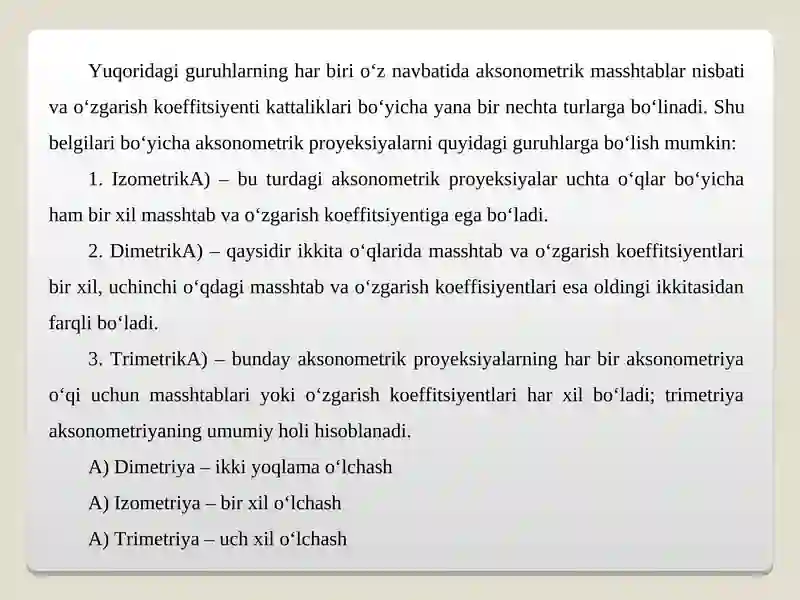 Yuqoridagi guruhlarning har biri o‘z navbatida aksonometrik masshtablar nisbati va o‘zgarish koeffitsiyenti kattaliklari bo‘yicha yana bir nechta turlarga bo‘linadi. Shu belgilari bo‘yicha aksonometrik proyeksiyalarni quyidagi guruhlarga bo‘lish mumkin:

1. IzometrikA) – bu turdagi aksonometrik proyeksiyalar uchta o‘qlar bo‘yicha ham bir xil masshtab va o‘zgarish koeffitsiyentiga ega bo‘ladi.

2. DimetrikA) – qaysidir ikkita o‘qlarida masshtab va o‘zgarish koeffitsiyentlari bir xil, uchinchi o‘qdagi masshtab va o‘zgarish koeffisiyentlari esa oldingi ikkitasidan farqli bo‘ladi.

3. TrimetrikA) – bunday aksonometrik proyeksiyalarning har bir aksonometriya o‘qi uchun masshtablari yoki o‘zgarish koeffitsiyentlari har xil bo‘ladi; trimetriya aksonometriyaning umumiy holi hisoblanadi.

A) Dimetriya – ikki yoqlama o‘lchash

A) Izometriya – bir xil o‘lchash

A) Trimetriya – uch xil o‘lchash